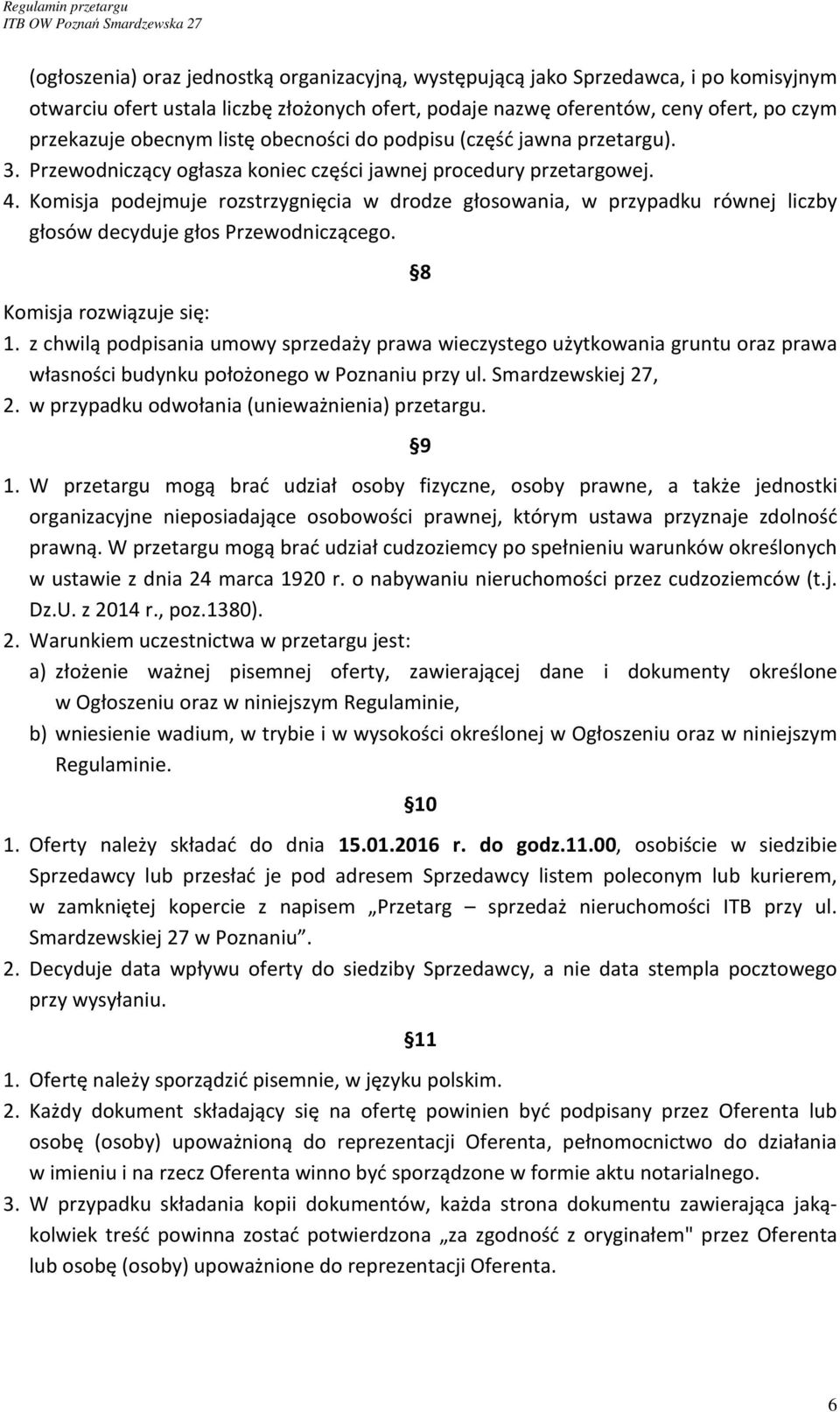 Regulamin przetargu
ITB OW Poznań Smardzewska 27

(ogłoszenia) oraz jednostką organizacyjną, występującą jako Sprzedawca, i po komisyjnym otwarciu ofert ustala liczbę złożonych ofert, podaje nazwę oferentów, ceny ofert, po czym przekazuje obecnym listę obecności do podpisu (część jawna przetargu).
3. Przewodniczący ogłasza koniec części jawnej procedury przetargowej.
4. Komisja podejmuje rozstrzygnięcia w drodze głosowania, w przypadku równej liczby głosów decyduje głos Przewodniczącego.

8

Komisja rozwiązuje się:
1. z chwilą podpisania umowy sprzedaży prawa wieczystego użytkowania gruntu oraz prawa własności budynku położonego w Poznaniu przy ul. Smardzewskiej 27,
2. w przypadku odwołania (unieważnienia) przetargu.

9

1. W przetargu mogą brać udział osoby fizyczne, osoby prawne, a także jednostki organizacyjne nieposiadające osobowości prawnej, którym ustawa przyznaje zdolność prawną. W przetargu mogą brać udział cudzoziemcy po spełnieniu warunków określonych w ustawie z dnia 24 marca 1920 r. o nabywaniu nieruchomości przez cudzoziemców (t.j. Dz.U. z 2014 r., poz.1380).
2. Warunkiem uczestnictwa w przetargu jest:
a) złożenie ważnej pisemnej oferty, zawierającej dane i dokumenty określone w Ogłoszeniu oraz w niniejszym Regulaminie,
b) wniesienie wadium, w trybie i w wysokości określonej w Ogłoszeniu oraz w niniejszym Regulaminie.

10

1. Oferty należy składać do dnia 15.01.2016 r. do godz.11.00, osobiście w siedzibie Sprzedawcy lub przesłać je pod adresem Sprzedawcy listem poleconym lub kurierem, w zamkniętej kopercie z napisem „Przetarg – sprzedaż nieruchomości ITB przy ul. Smardzewskiej 27 w Poznaniu”.
2. Decyduje data wpływu oferty do siedziby Sprzedawcy, a nie data stempla pocztowego przy wysyłaniu.

11

1. Ofertę należy sporządzić pisemnie, w języku polskim.
2. Każdy dokument składający się na ofertę powinien być podpisany przez Oferenta lub osobę (osoby) upoważnioną do reprezentacji Oferenta, pełnomocnictwo do działania w imieniu i na rzecz Oferenta winno być sporządzone w formie aktu notarialnego.
3. W przypadku składania kopii dokumentów, każda strona dokumentu zawierająca jakąkolwiek treść powinna zostać potwierdzona „za zgodność z oryginałem" przez Oferenta lub osobę (osoby) upoważnione do reprezentacji Oferenta.

6